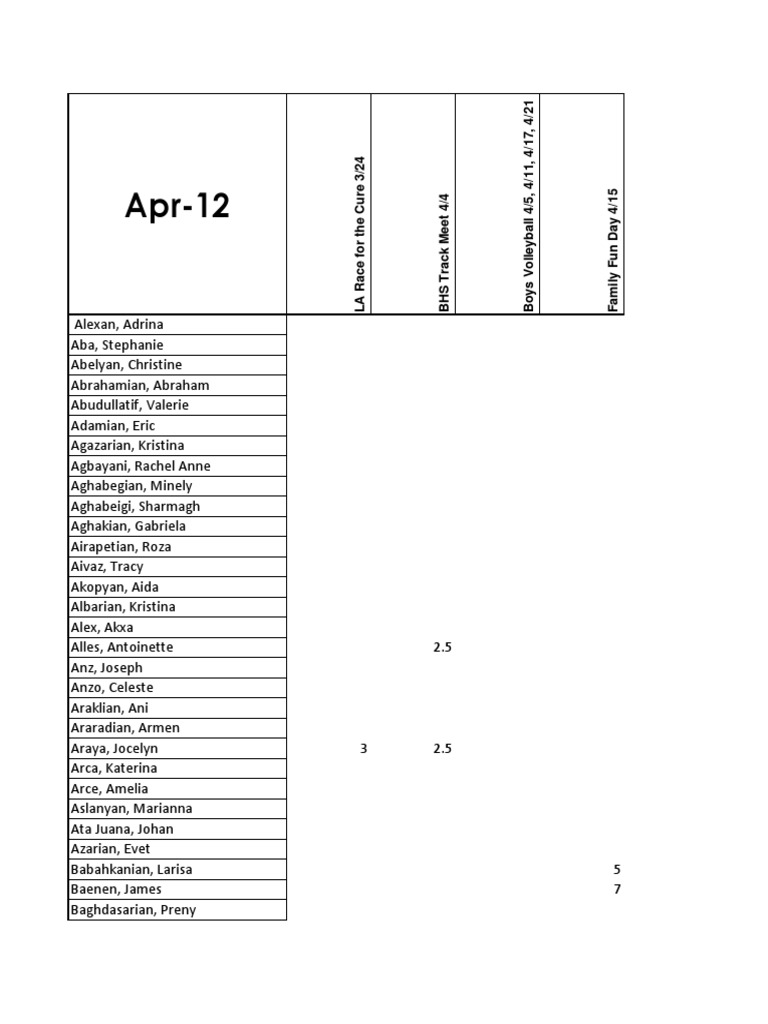 | Apr-12 | LA Race for the Cure 3/24 | BHS Track Meet 4/4 | Boys Volleyball 4/5, 4/11, 4/17, 4/21 | Family Fun Day 4/15 |
|---|---|---|---|---|
| Alexan, Adrina | | | | |
| Aba, Stephanie | | | | |
| Abelyan, Christine | | | | |
| Abrahamian, Abraham | | | | |
| Abudullatif, Valerie | | | | |
| Adamian, Eric | | | | |
| Agazarian, Kristina | | | | |
| Agbayani, Rachel Anne | | | | |
| Aghabegian, Minely | | | | |
| Aghabeigi, Sharmagh | | | | |
| Aghakian, Gabriela | | | | |
| Airapetian, Roza | | | | |
| Aivaz, Tracy | | | | |
| Akopyan, Aida | | | | |
| Albarian, Kristina | | | | |
| Alex, Akxa | | | | |
| Alles, Antoinette | | 2.5 | | |
| Anz, Joseph | | | | |
| Anzo, Celeste | | | | |
| Araklian, Ani | | | | |
| Araradian, Armen | | | | |
| Araya, Jocelyn | 3 | 2.5 | | |
| Arca, Katerina | | | | |
| Arce, Amelia | | | | |
| Aslanyan, Marianna | | | | |
| Ata Juana, Johan | | | | |
| Azarian, Evet | | | | |
| Babahkanian, Larisa | | | | 5 |
| Baenen, James | | | | 7 |
| Baghdasarian, Preny | | | | |